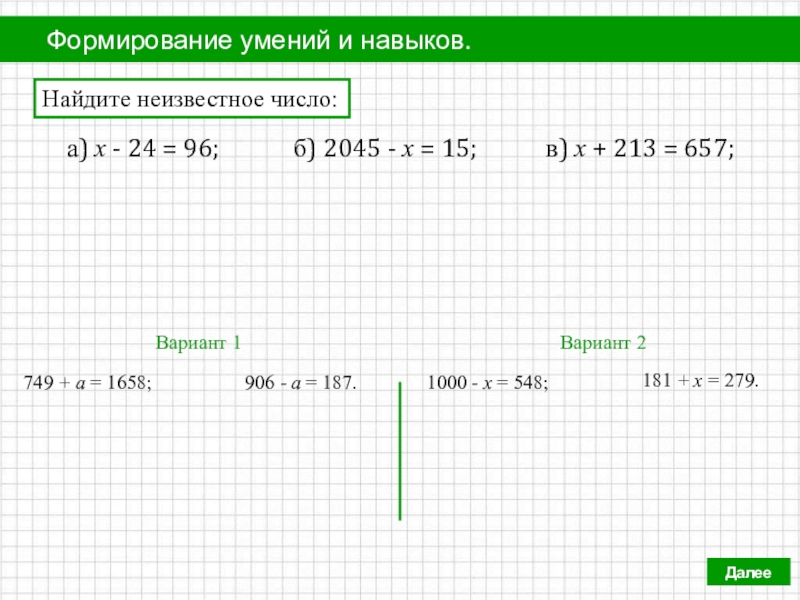 Формирование умений и навыков.

Найдите неизвестное число:

а) $x - 24 = 96$;   б) $2045 - x = 15$;   в) $x + 213 = 657$;

Вариант 1

$749 + a = 1658$;   $906 - a = 187$.

Вариант 2

$1000 - x = 548$;   $181 + x = 279$.

Далее